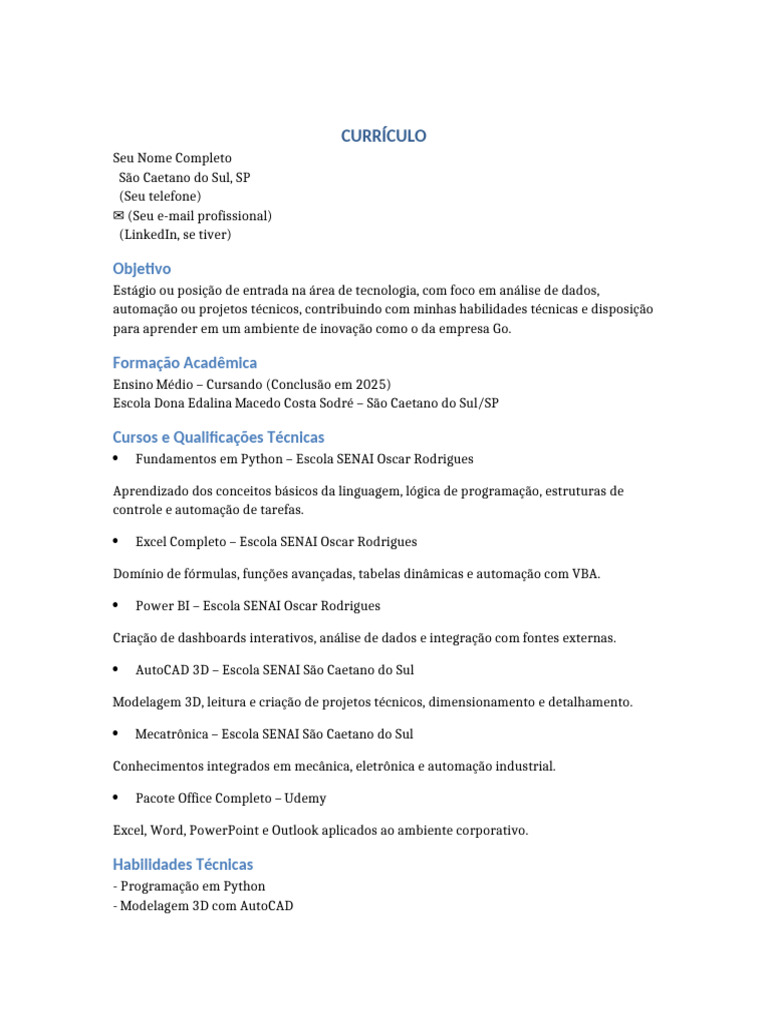 CURRÍCULO

Seu Nome Completo
São Caetano do Sul, SP
(Seu telefone)
✉ (Seu e-mail profissional)
(LinkedIn, se tiver)

Objetivo

Estágio ou posição de entrada na área de tecnologia, com foco em análise de dados, automação ou projetos técnicos, contribuindo com minhas habilidades técnicas e disposição para aprender em um ambiente de inovação como o da empresa Go.

Formação Acadêmica

Ensino Médio – Cursando (Conclusão em 2025)
Escola Dona Edalina Macedo Costa Sodré – São Caetano do Sul/SP

Cursos e Qualificações Técnicas

• Fundamentos em Python – Escola SENAI Oscar Rodrigues

Aprendizado dos conceitos básicos da linguagem, lógica de programação, estruturas de controle e automação de tarefas.

• Excel Completo – Escola SENAI Oscar Rodrigues

Domínio de fórmulas, funções avançadas, tabelas dinâmicas e automação com VBA.

• Power BI – Escola SENAI Oscar Rodrigues

Criação de dashboards interativos, análise de dados e integração com fontes externas.

• AutoCAD 3D – Escola SENAI São Caetano do Sul

Modelagem 3D, leitura e criação de projetos técnicos, dimensionamento e detalhamento.

• Mecatrônica – Escola SENAI São Caetano do Sul

Conhecimentos integrados em mecânica, eletrônica e automação industrial.

• Pacote Office Completo – Udemy

Excel, Word, PowerPoint e Outlook aplicados ao ambiente corporativo.

Habilidades Técnicas

- Programação em Python
- Modelagem 3D com AutoCAD